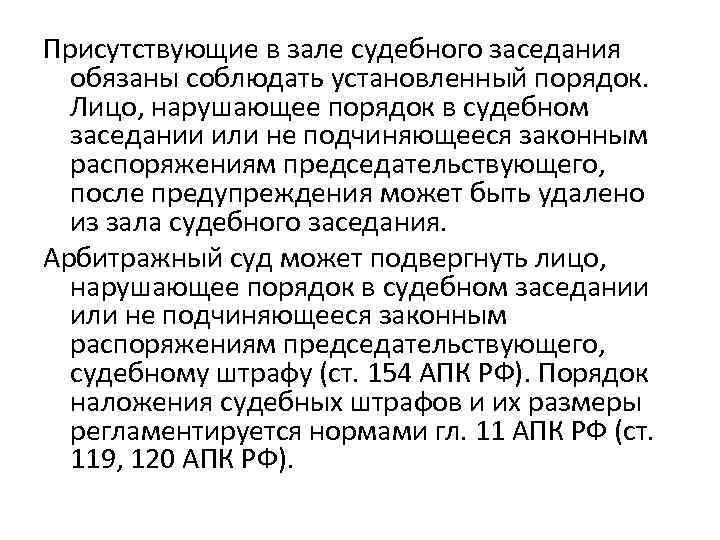 Присутствующие в зале судебного заседания обязаны соблюдать установленный порядок. Лицо, нарушающее порядок в судебном заседании или не подчиняющееся законным распоряжениям председательствующего, после предупреждения может быть удалено из зала судебного заседания.

Арбитражный суд может подвергнуть лицо, нарушающее порядок в судебном заседании или не подчиняющееся законным распоряжениям председательствующего, судебному штрафу (ст. 154 АПК РФ). Порядок наложения судебных штрафов и их размеры регламентируется нормами гл. 11 АПК РФ (ст. 119, 120 АПК РФ).